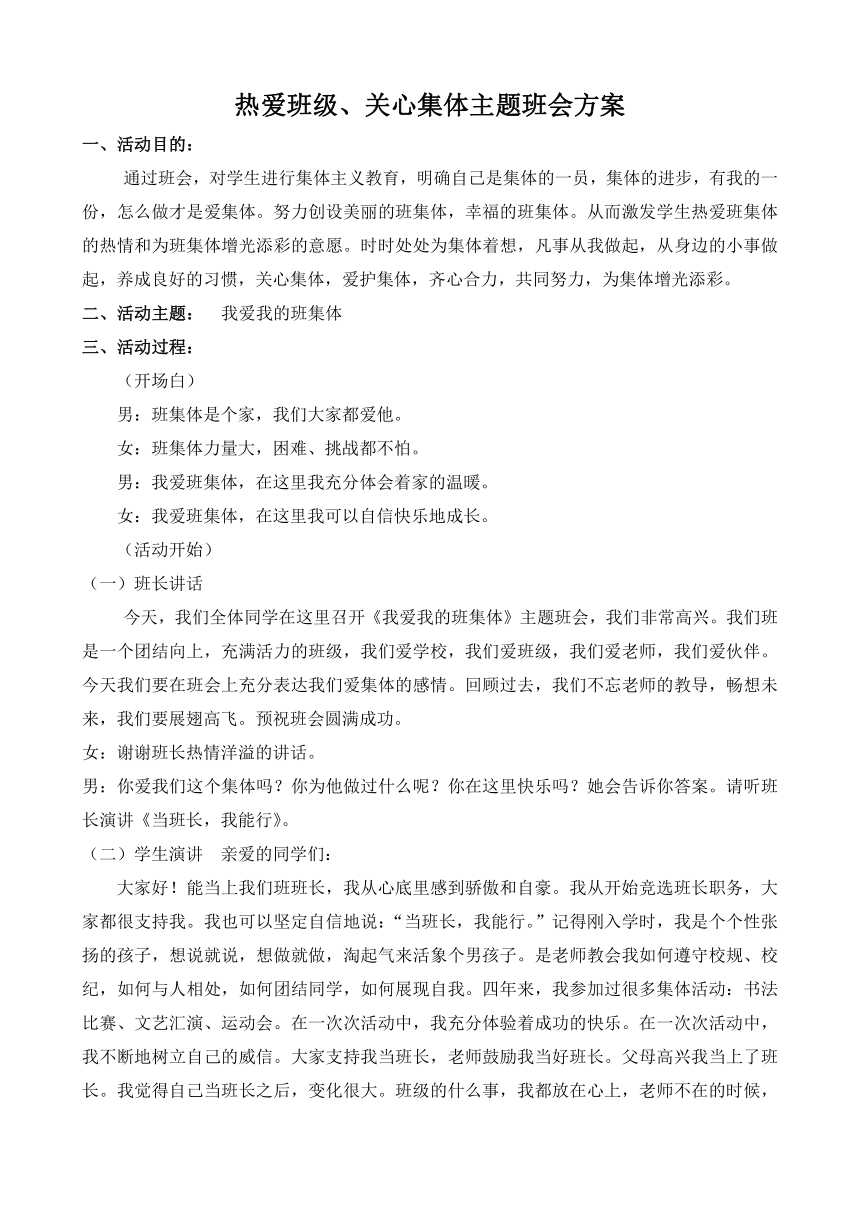 热爱班级、关心集体主题班会方案

一、活动目的：

通过班会，对学生进行集体主义教育，明确自己是集体的一员，集体的进步，有我的一份，怎么做才是爱集体。努力创设美丽的班集体，幸福的班集体。从而激发学生热爱班集体的热情和为班集体增光添彩的意愿。时时处处为集体着想，凡事从我做起，从身边的小事做起，养成良好的习惯，关心集体，爱护集体，齐心合力，共同努力，为集体增光添彩。

二、活动主题： 我爱我的班集体

三、活动过程：

（开场白）

男：班集体是个家，我们大家都爱他。

女：班集体力量大，困难、挑战都不怕。

男：我爱班集体，在这里我充分体会着家的温暖。

女：我爱班集体，在这里我可以自信快乐地成长。

（活动开始）

（一）班长讲话

今天，我们全体同学在这里召开《我爱我的班集体》主题班会，我们非常高兴。我们班是一个团结向上，充满活力的班级，我们爱学校，我们爱班级，我们爱老师，我们爱伙伴。今天我们要在班会上充分表达我们爱集体的感情。回顾过去，我们不忘老师的教导，畅想未来，我们要展翅高飞。预祝班会圆满成功。

女：谢谢班长热情洋溢的讲话。

男：你爱我们这个集体吗？你为他做过什么呢？你在这里快乐吗？她会告诉你答案。请听班长演讲《当班长，我能行》。

（二）学生演讲 亲爱的同学们：

大家好！能当上我们班班长，我从心底里感到骄傲和自豪。我从开始竞选班长职务，大家都很支持我。我也可以坚定自信地说：“当班长，我能行。”记得刚入学时，我是个个性张扬的孩子，想说就说，想做就做，淘起气来活象个男孩子。是老师教会我如何遵守校规、校纪，如何与人相处，如何团结同学，如何展现自我。四年来，我参加过很多集体活动：书法比赛、文艺汇演、运动会。在一次次活动中，我充分体验着成功的快乐。在一次次活动中，我不断地树立自己的威信。大家支持我当班长，老师鼓励我当好班长。父母高兴我当上了班长。我觉得自己当班长之后，变化很大。班级的什么事，我都放在心上，老师不在的时候，